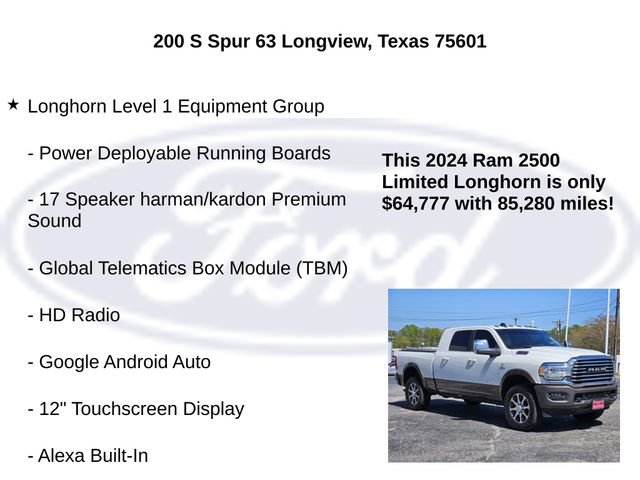 200 S Spur 63 Longview, Texas 75601

★ Longhorn Level 1 Equipment Group

- Power Deployable Running Boards

- 17 Speaker harman/kardon Premium Sound

- Global Telematics Box Module (TBM)

- HD Radio

- Google Android Auto

- 12" Touchscreen Display

- Alexa Built-In

This 2024 Ram 2500 Limited Longhorn is only $64,777 with 85,280 miles!

Ford

RAM